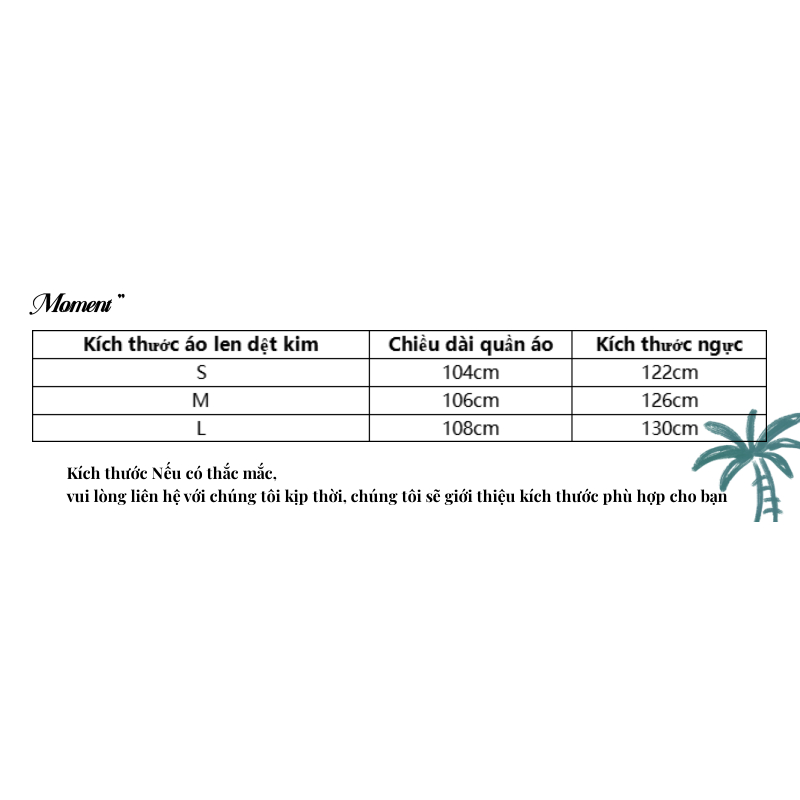 Moment "

| Kích thước áo len dệt kim | Chiều dài quần áo | Kích thước ngực |
|---|---|---|
| S | 104cm | 122cm |
| M | 106cm | 126cm |
| L | 108cm | 130cm |

Kích thước Nếu có thắc mắc,
vui lòng liên hệ với chúng tôi kịp thời, chúng tôi sẽ giới thiệu kích thước phù hợp cho bạn